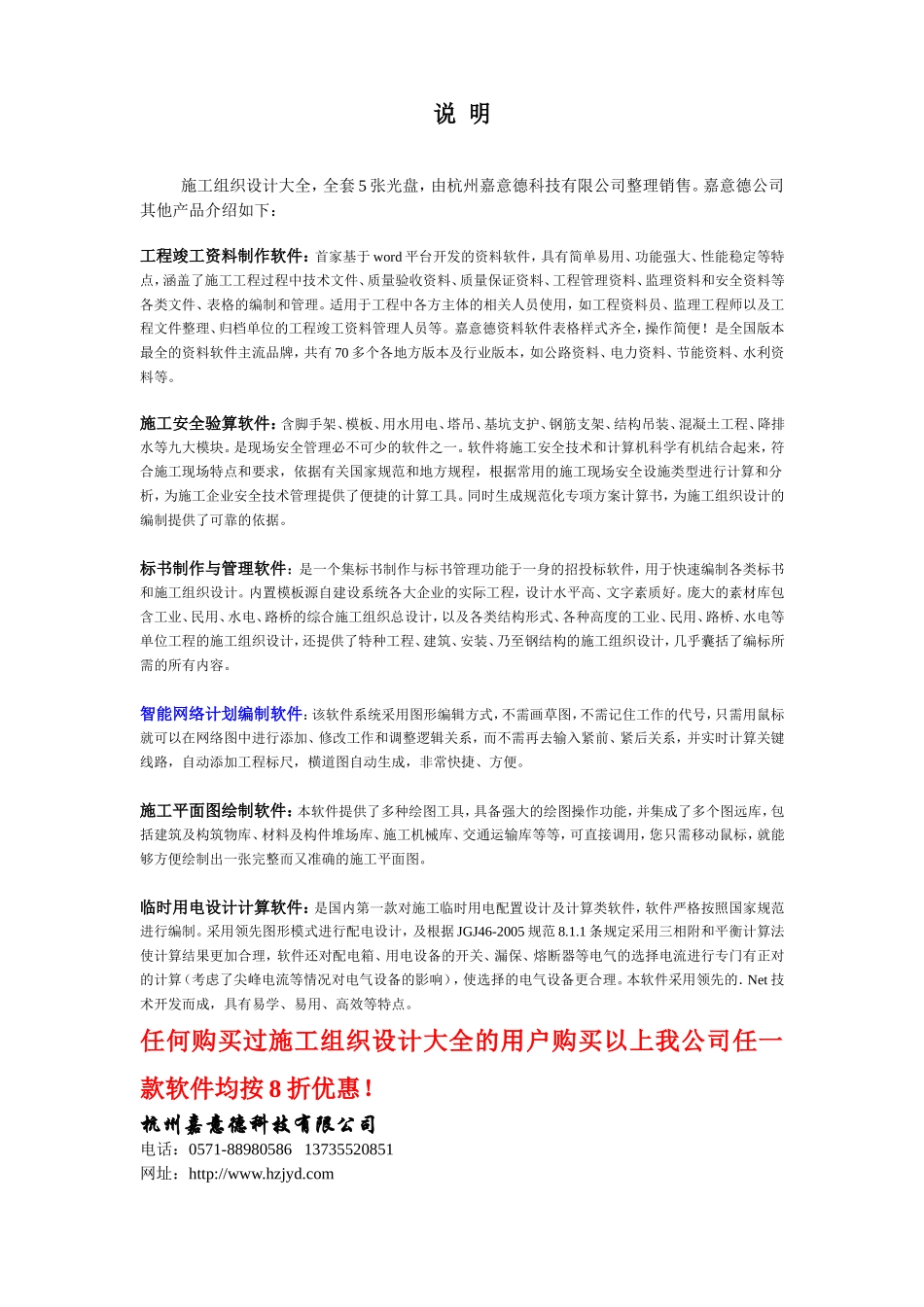 说 明

施工组织设计大全，全套5张光盘，由杭州嘉意德科技有限公司整理销售。嘉意德公司其他产品介绍如下：

工程竣工资料制作软件：首家基于word平台开发的资料软件，具有简单易用、功能强大、性能稳定等特点，涵盖了施工工程过程中技术文件、质量验收资料、质量保证资料、工程管理资料、监理资料和安全资料等各类文件、表格的编制和管理。适用于工程中各方主体的相关人员使用，如工程资料员、监理工程师以及工程文件整理、归档单位的工程竣工资料管理人员等。嘉意德资料软件表格样式齐全，操作简便！是全国版本最全的资料软件主流品牌，共有70多个各地方版本及行业版本，如公路资料、电力资料、节能资料、水利资料等。

施工安全验算软件：含脚手架、模板、用水用电、塔吊、基坑支护、钢筋支架、结构吊装、混凝土工程、降排水等九大模块。是现场安全管理必不可少的软件之一。软件将施工安全技术和计算机科学有机结合起来，符合施工现场特点和要求，依据有关国家规范和地方规程，根据常用的施工现场安全设施类型进行计算和分析，为施工企业安全技术管理提供了便捷的计算工具。同时生成规范化专项方案计算书，为施工组织设计的编制提供了可靠的依据。

标书制作与管理软件：是一个集标书制作与标书管理功能于一身的招投标软件，用于快速编制各类标书和施工组织设计。内置模板源自建设系统各大企业的实际工程，设计水平高、文字素质好。庞大的素材库包含工业、民用、水电、路桥的综合施工组织总设计，以及各类结构形式、各种高度的工业、民用、路桥、水电等单位工程的施工组织设计，还提供了特种工程、建筑、安装、乃至钢结构的施工组织设计，几乎囊括了编标所需的所有内容。

智能网络计划编制软件：该软件系统采用图形编辑方式，不需画草图，不需记住工作的代号，只需用鼠标就可以在网络图中进行添加、修改工作和调整逻辑关系，而不需再去输入紧前、紧后关系，并实时计算关键线路，自动添加工程标尺，横道图自动生成，非常快捷、方便。

施工平面图绘制软件：本软件提供了多种绘图工具，具备强大的绘图操作功能，并集成了多个图远库，包括建筑及构筑物库、材料及构件堆场库、施工机械库、交通运输库等等，可直接调用，您只需移动鼠标，就能够方便绘制出一张完整而又准确的施工平面图。

临时用电设计计算软件：是国内第一款对施工临时用电配置设计及计算类软件，软件严格按照国家规范进行编制。采用领先图形模式进行配电设计，及根据JGJ46-2005规范8.1.1条规定采用三相附和平衡计算法使计算结果更加合理，软件还对配电箱、用电设备的开关、漏保、熔断器等电气的选择电流进行专门有正对的计算（考虑了尖峰电流等情况对电气设备的影响），使选择的电气设备更合理。本软件采用领先的. Net技术开发而成，具有易学、易用、高效等特点。

任何购买过施工组织设计大全的用户购买以上我公司任一款软件均按8折优惠！

杭州嘉意德科技有限公司
电话：0571-88980586 13735520851
网址：http://www.hzjyd.com